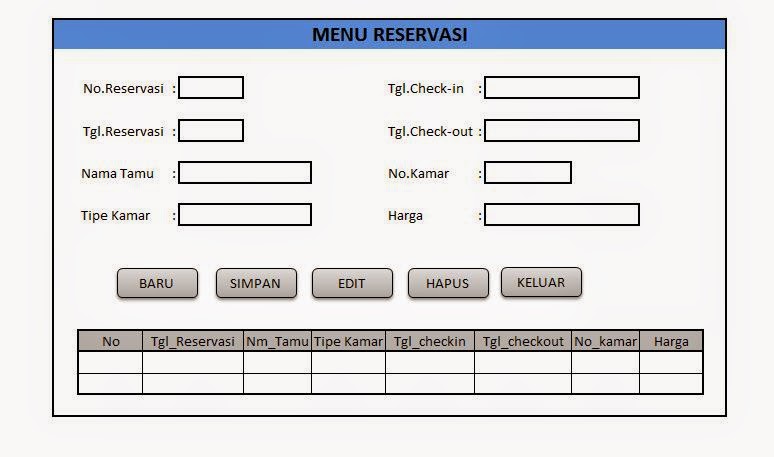 MENU RESERVASI

No.Reservasi :

Tgl.Reservasi :

Nama Tamu :

Tipe Kamar :

Tgl.Check-in :

Tgl.Check-out :

No.Kamar :

Harga :

BARU SIMPAN EDIT HAPUS KELUAR

| No | Tgl_Reservasi | Nm_Tamu | Tipe Kamar | Tgl_checkin | Tgl_checkout | No_kamar | Harga |
|---|---|---|---|---|---|---|---|
| | | | | | | | |
| | | | | | | | |